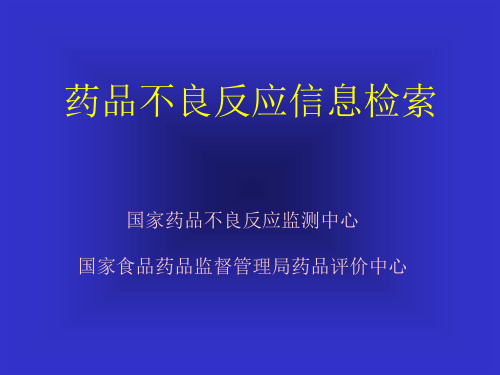 药品不良反应信息检索

国家药品不良反应监测中心

国家食品药品监督管理局药品评价中心